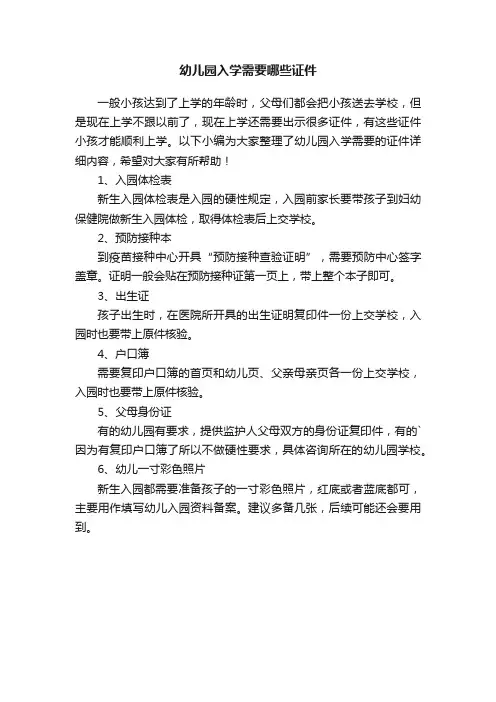 幼儿园入学需要哪些证件

一般小孩达到了上学的年龄时，父母们都会把小孩送去学校，但是现在上学不跟以前了，现在上学还需要出示很多证件，有这些证件小孩才能顺利上学。以下小编为大家整理了幼儿园入学需要的证件详细内容，希望对大家有所帮助！

1、入园体检表

新生入园体检表是入园的硬性规定，入园前家长要带孩子到妇幼保健院做新生入园体检，取得体检表后上交学校。

2、预防接种本

到疫苗接种中心开具“预防接种查验证明”，需要预防中心签字盖章。证明一般会贴在预防接种证第一页上，带上整个本子即可。

3、出生证

孩子出生时，在医院所开具的出生证明复印件一份上交学校，入园时也要带上原件核验。

4、户口簿

需要复印户口簿的首页和幼儿页、父亲母亲页各一份上交学校，入园时也要带上原件核验。

5、父母身份证

有的幼儿园有要求，提供监护人父母双方的身份证复印件，有的`因为有复印户口簿了所以不做硬性要求，具体咨询所在的幼儿园学校。

6、幼儿一寸彩色照片

新生入园都需要准备孩子的一寸彩色照片，红底或者蓝底都可，主要用作填写幼儿入园资料备案。建议多备几张，后续可能还会要用到。